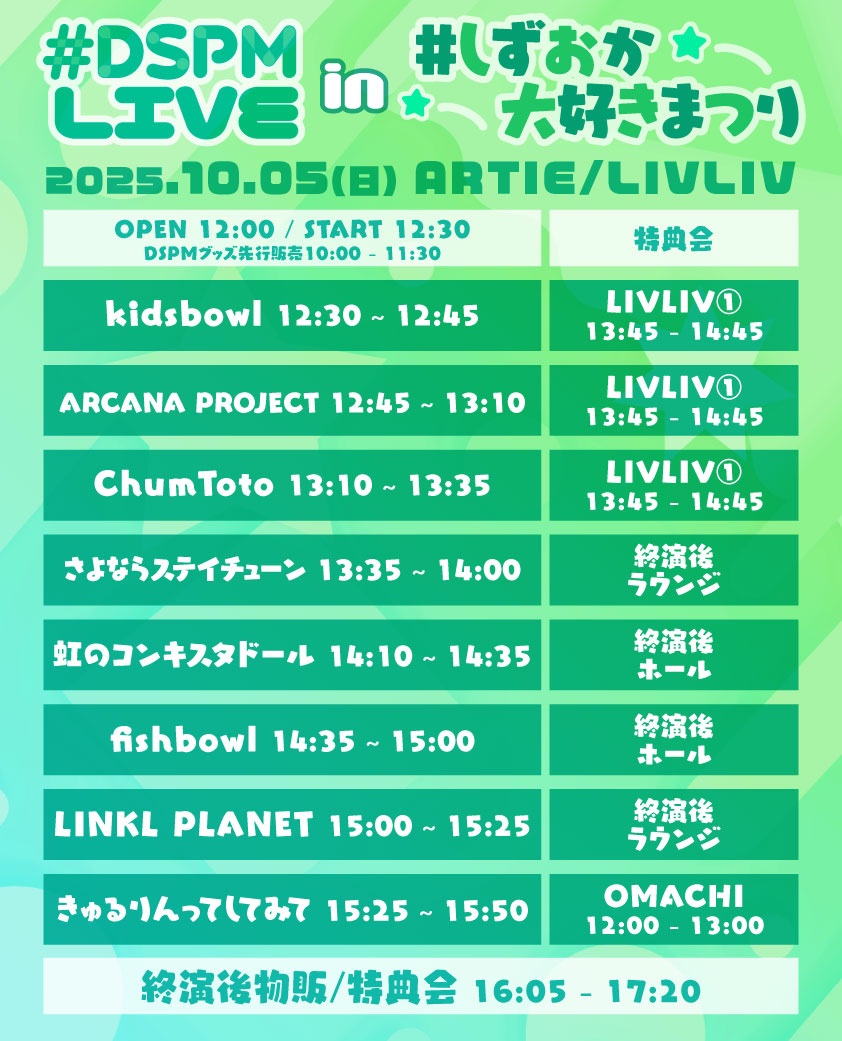 #DSPM LIVE in #しずおか大好きまつり

2025.10.05(日) ARTIE/LIVLIV

| OPEN 12:00 / START 12:30 DSPMグッズ先行販売10:00 - 11:30 | 特典会 |
|---|---|
| kidsbowl 12:30 ~ 12:45 | LIVLIV① 13:45 - 14:45 |
| ARCANA PROJECT 12:45 ~ 13:10 | LIVLIV① 13:45 - 14:45 |
| ChumToto 13:10 ~ 13:35 | LIVLIV① 13:45 - 14:45 |
| さよならステイチューン 13:35 ~ 14:00 | 終演後 ラウンジ |
| 虹のコンキスタドール 14:10 ~ 14:35 | 終演後 ホール |
| fishbowl 14:35 ~ 15:00 | 終演後 ホール |
| LINKL PLANET 15:00 ~ 15:25 | 終演後 ラウンジ |
| きゅるりんってしてみて 15:25 ~ 15:50 | OMACHI 12:00 - 13:00 |

終演後物販/特典会 16:05 - 17:20